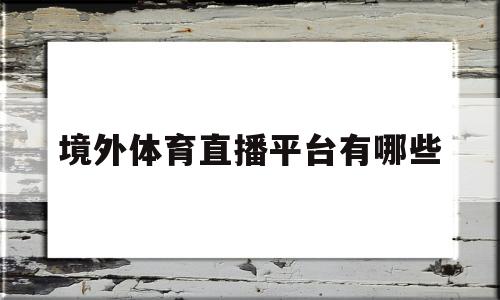 境外体育直播平台有哪些